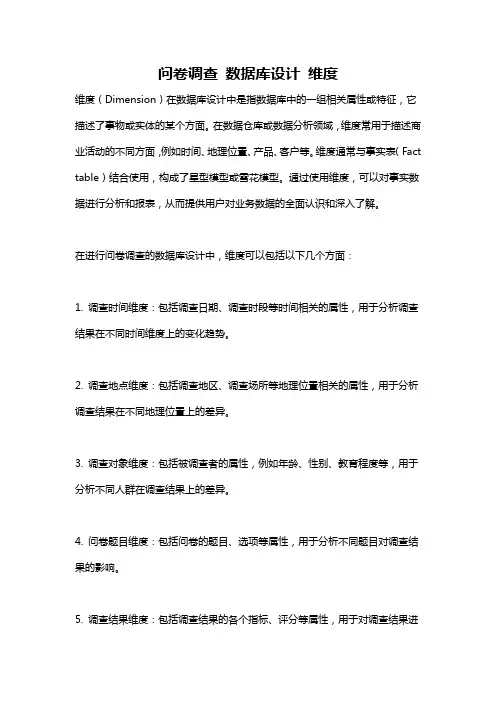 问卷调查 数据库设计 维度

维度（Dimension）在数据库设计中是指数据库中的一组相关属性或特征，它描述了事物或实体的某个方面。在数据仓库或数据分析领域，维度常用于描述商业活动的不同方面，例如时间、地理位置、产品、客户等。维度通常与事实表（Fact table）结合使用，构成了星型模型或雪花模型。通过使用维度，可以对事实数据进行分析和报表，从而提供用户对业务数据的全面认识和深入了解。

在进行问卷调查的数据库设计中，维度可以包括以下几个方面：

1. 调查时间维度：包括调查日期、调查时段等时间相关的属性，用于分析调查结果在不同时间维度上的变化趋势。

2. 调查地点维度：包括调查地区、调查场所等地理位置相关的属性，用于分析调查结果在不同地理位置上的差异。

3. 调查对象维度：包括被调查者的属性，例如年龄、性别、教育程度等，用于分析不同人群在调查结果上的差异。

4. 问卷题目维度：包括问卷的题目、选项等属性，用于分析不同题目对调查结果的影响。

5. 调查结果维度：包括调查结果的各个指标、评分等属性，用于对调查结果进